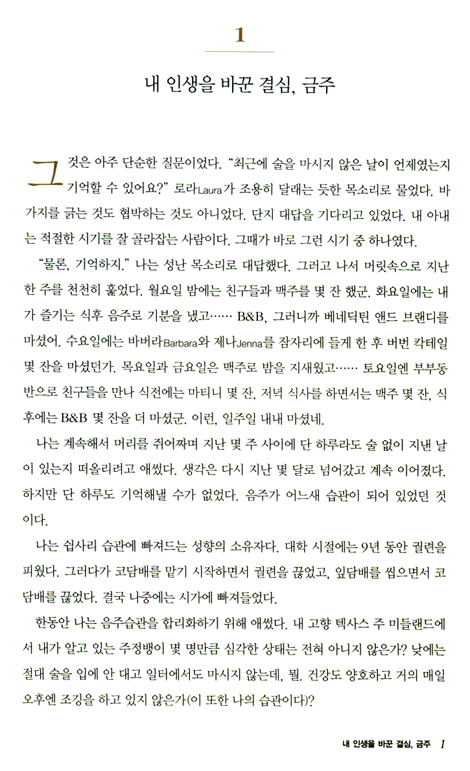 1

내 인생을 바꾼 결심, 금주

그것은 아주 단순한 질문이었다. "최근에 술을 마시지 않은 날이 언제였는지 기억할 수 있어요?" 로라Laura가 조용히 달래는 듯한 목소리로 물었다. 바가지를 긁는 것도 협박하는 것도 아니었다. 단지 대답을 기다리고 있었다. 내 아내는 적절한 시기를 잘 골라잡는 사람이다. 그때가 바로 그런 시기 중 하나였다.

"물론, 기억하지." 나는 성난 목소리로 대답했다. 그러고 나서 머릿속으로 지난 한 주를 천천히 훑었다. 월요일 밤에는 친구들과 맥주를 몇 잔 했군. 화요일에는 내가 즐기는 식후 음주로 기분을 냈고…… B&B, 그러니까 베네딕틴 앤드 브랜디를 마셨어. 수요일에는 바버라Barbara와 제나Jenna를 잠자리에 들게 한 후 버번 칵테일 몇 잔을 마셨던가. 목요일과 금요일은 맥주로 밤을 지새웠고…… 토요일엔 부부동반으로 친구들을 만나 식전에는 마티니 몇 잔, 저녁 식사를 하면서는 맥주 몇 잔, 식후에는 B&B 몇 잔을 더 마셨군. 이런, 일주일 내내 마셨네.

나는 계속해서 머리를 쥐어짜며 지난 몇 주 사이에 단 하루라도 술 없이 지낸 날이 있는지 떠올리려고 애썼다. 생각은 다시 지난 몇 달로 넘어갔고 계속 이어졌다. 하지만 단 하루도 기억해낼 수가 없었다. 음주가 어느새 습관이 되어 있었던 것이다.

나는 쉽사리 습관에 빠져드는 성향의 소유자다. 대학 시절에는 9년 동안 궐련을 피웠다. 그러다가 코담배를 맡기 시작하면서 궐련을 끊었고, 잎담배를 씹으면서 코담배를 끊었다. 결국 나중에는 시가에 빠져들었다.

한동안 나는 음주습관을 합리화하기 위해 애썼다. 내 고향 텍사스 주 미들랜드에서 내가 알고 있는 주정뱅이 몇 명만큼 심각한 상태는 전혀 아니지 않은가? 낮에는 절대 술을 입에 안 대고 일터에서도 마시지 않는데, 뭘. 건강도 양호하고 거의 매일 오후엔 조깅을 하고 있지 않은가(이 또한 나의 습관이다)?

내 인생을 바꾼 결심, 금주 1